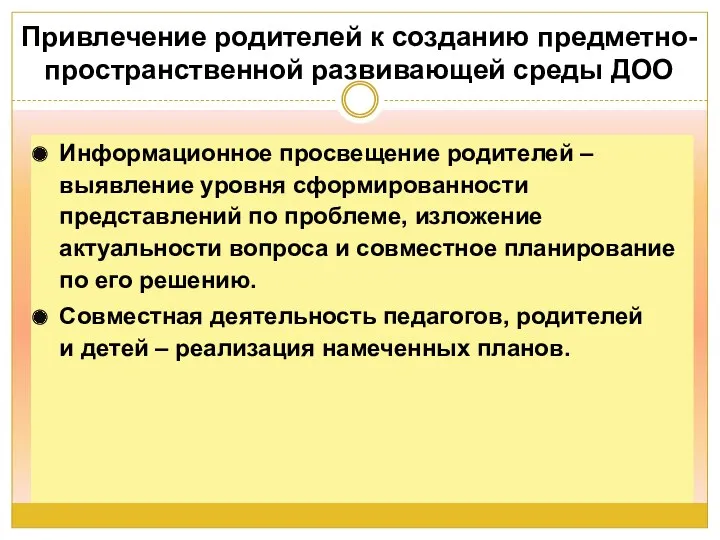 Привлечение родителей к созданию предметно-пространственной развивающей среды ДОО

Информационное просвещение родителей – выявление уровня сформированности представлений по проблеме, изложение актуальности вопроса и совместное планирование по его решению.

Совместная деятельность педагогов, родителей и детей – реализация намеченных планов.